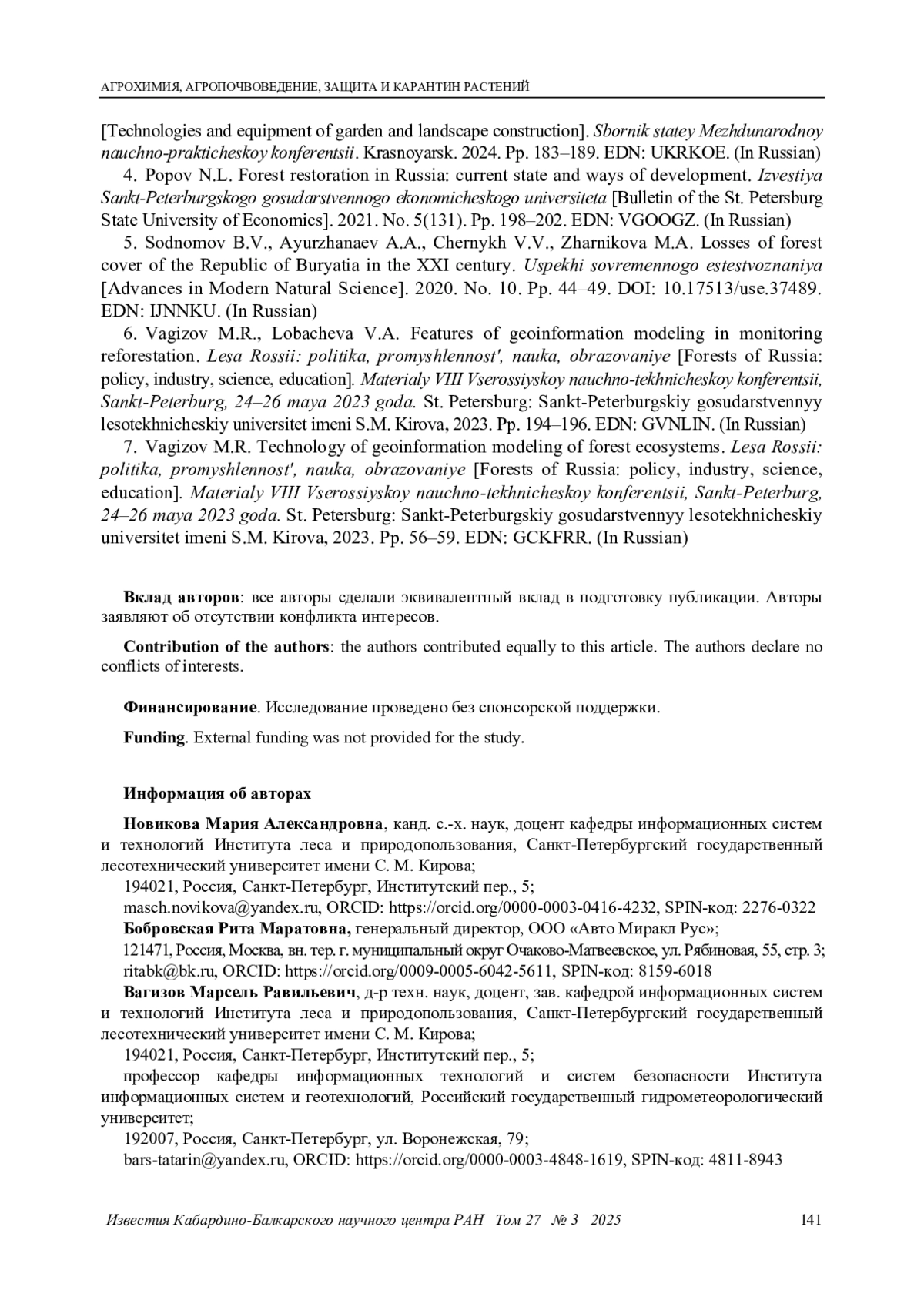 АГРОХИМИЯ, АГРОПОЧВОВЕДЕНИЕ, ЗАЩИТА И КАРАНТИН РАСТЕНИЙ

[Technologies and equipment of garden and landscape construction]. Sbornik statey Mezhdunarodnoy nauchno-prakticheskoy konferentsii. Krasnoyarsk. 2024. Pp. 183–189. EDN: UKRKOE. (In Russian)

4. Popov N.L. Forest restoration in Russia: current state and ways of development. Izvestiya Sankt-Peterburgskogo gosudarstvennogo ekonomicheskogo universiteta [Bulletin of the St. Petersburg State University of Economics]. 2021. No. 5(131). Pp. 198–202. EDN: VGOOGZ. (In Russian)

5. Sodnomov B.V., Ayurzhanaev A.A., Chernykh V.V., Zharnikova M.A. Losses of forest cover of the Republic of Buryatia in the XXI century. Uspekhi sovremennogo estestvoznaniya [Advances in Modern Natural Science]. 2020. No. 10. Pp. 44–49. DOI: 10.17513/use.37489. EDN: IJNNKU. (In Russian)

6. Vagizov M.R., Lobacheva V.A. Features of geoinformation modeling in monitoring reforestation. Lesa Rossii: politika, promyshlennost', nauka, obrazovaniye [Forests of Russia: policy, industry, science, education]. Materialy VIII Vserossiyskoy nauchno-tekhnicheskoy konferentsii, Sankt-Peterburg, 24–26 maya 2023 goda. St. Petersburg: Sankt-Peterburgskiy gosudarstvennyy lesotekhnicheskiy universitet imeni S.M. Kirova, 2023. Pp. 194–196. EDN: GVNLIN. (In Russian)

7. Vagizov M.R. Technology of geoinformation modeling of forest ecosystems. Lesa Rossii: politika, promyshlennost', nauka, obrazovaniye [Forests of Russia: policy, industry, science, education]. Materialy VIII Vserossiyskoy nauchno-tekhnicheskoy konferentsii, Sankt-Peterburg, 24–26 maya 2023 goda. St. Petersburg: Sankt-Peterburgskiy gosudarstvennyy lesotekhnicheskiy universitet imeni S.M. Kirova, 2023. Pp. 56–59. EDN: GCKFRR. (In Russian)

Вклад авторов: все авторы сделали эквивалентный вклад в подготовку публикации. Авторы заявляют об отсутствии конфликта интересов.

Contribution of the authors: the authors contributed equally to this article. The authors declare no conflicts of interests.

Финансирование. Исследование проведено без спонсорской поддержки.

Funding. External funding was not provided for the study.

Информация об авторах

Новикова Мария Александровна, канд. с.-х. наук, доцент кафедры информационных систем и технологий Института леса и природопользования, Санкт-Петербургский государственный лесотехнический университет имени С. М. Кирова;

194021, Россия, Санкт-Петербург, Институтский пер., 5;

masch.novikova@yandex.ru, ORCID: https://orcid.org/0000-0003-0416-4232, SPIN-код: 2276-0322

Бобровская Рита Маратовна, генеральный директор, ООО «Авто Миракл Рус»;

121471, Россия, Москва, вн. тер. г. муниципальный округ Очаково-Матвеевское, ул. Рябиновая, 55, стр. 3;

ritabk@bk.ru, ORCID: https://orcid.org/0009-0005-6042-5611, SPIN-код: 8159-6018

Вагизов Марсель Равильевич, д-р техн. наук, доцент, зав. кафедрой информационных систем и технологий Института леса и природопользования, Санкт-Петербургский государственный лесотехнический университет имени С. М. Кирова;

194021, Россия, Санкт-Петербург, Институтский пер., 5;

профессор кафедры информационных технологий и систем безопасности Института информационных систем и геотехнологий, Российский государственный гидрометеорологический университет;

192007, Россия, Санкт-Петербург, ул. Воронежская, 79;

bars-tatarin@yandex.ru, ORCID: https://orcid.org/0000-0003-4848-1619, SPIN-код: 4811-8943

Известия Кабардино-Балкарского научного центра РАН Том 27 № 3 2025 141